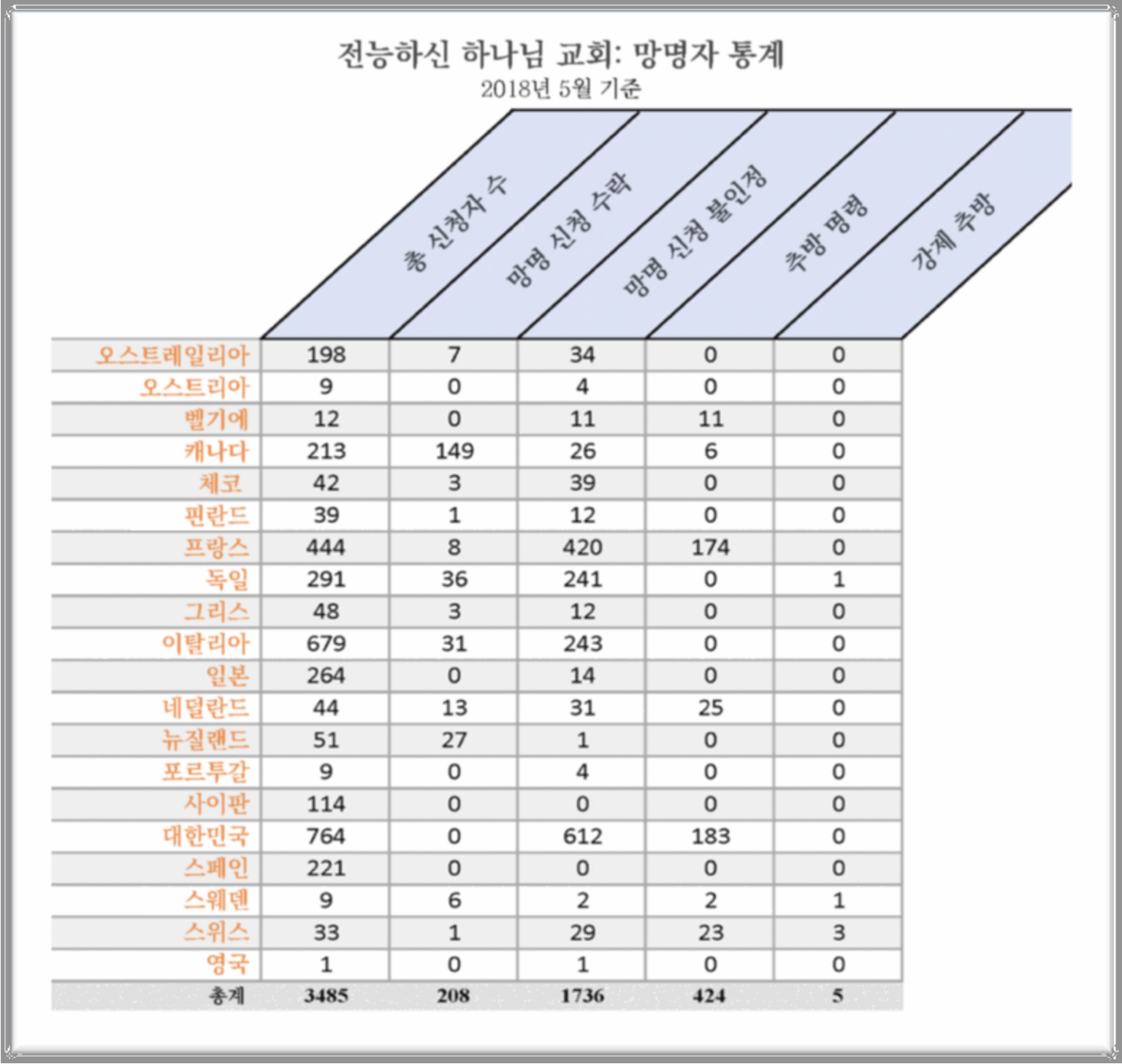 전능하신 하나님 교회: 망명자 통계
2018년 5월 기준

| | 총 신청자 수 | 망명 신청 수락 | 망명 신청 불인정 | 추방 명령 | 강제 추방 |
|---|---|---|---|---|---|
| 오스트레일리아 | 198 | 7 | 34 | 0 | 0 |
| 오스트리아 | 9 | 0 | 4 | 0 | 0 |
| 벨기에 | 12 | 0 | 11 | 11 | 0 |
| 캐나다 | 213 | 149 | 26 | 6 | 0 |
| 체코 | 42 | 3 | 39 | 0 | 0 |
| 핀란드 | 39 | 1 | 12 | 0 | 0 |
| 프랑스 | 444 | 8 | 420 | 174 | 0 |
| 독일 | 291 | 36 | 241 | 0 | 1 |
| 그리스 | 48 | 3 | 12 | 0 | 0 |
| 이탈리아 | 679 | 31 | 243 | 0 | 0 |
| 일본 | 264 | 0 | 14 | 0 | 0 |
| 네덜란드 | 44 | 13 | 31 | 25 | 0 |
| 뉴질랜드 | 51 | 27 | 1 | 0 | 0 |
| 포르투갈 | 9 | 0 | 4 | 0 | 0 |
| 사이판 | 114 | 0 | 0 | 0 | 0 |
| 대한민국 | 764 | 0 | 612 | 183 | 0 |
| 스페인 | 221 | 0 | 0 | 0 | 0 |
| 스웨덴 | 9 | 6 | 2 | 2 | 1 |
| 스위스 | 33 | 1 | 29 | 23 | 3 |
| 영국 | 1 | 0 | 1 | 0 | 0 |
| 총계 | 3485 | 208 | 1736 | 424 | 5 |